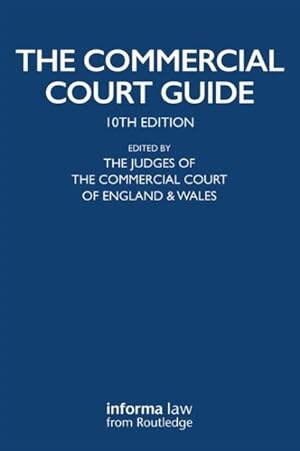 THE COMMERCIAL COURT GUIDE

10TH EDITION

EDITED BY

THE JUDGES OF THE COMMERCIAL COURT OF ENGLAND & WALES

informa law
from Routledge